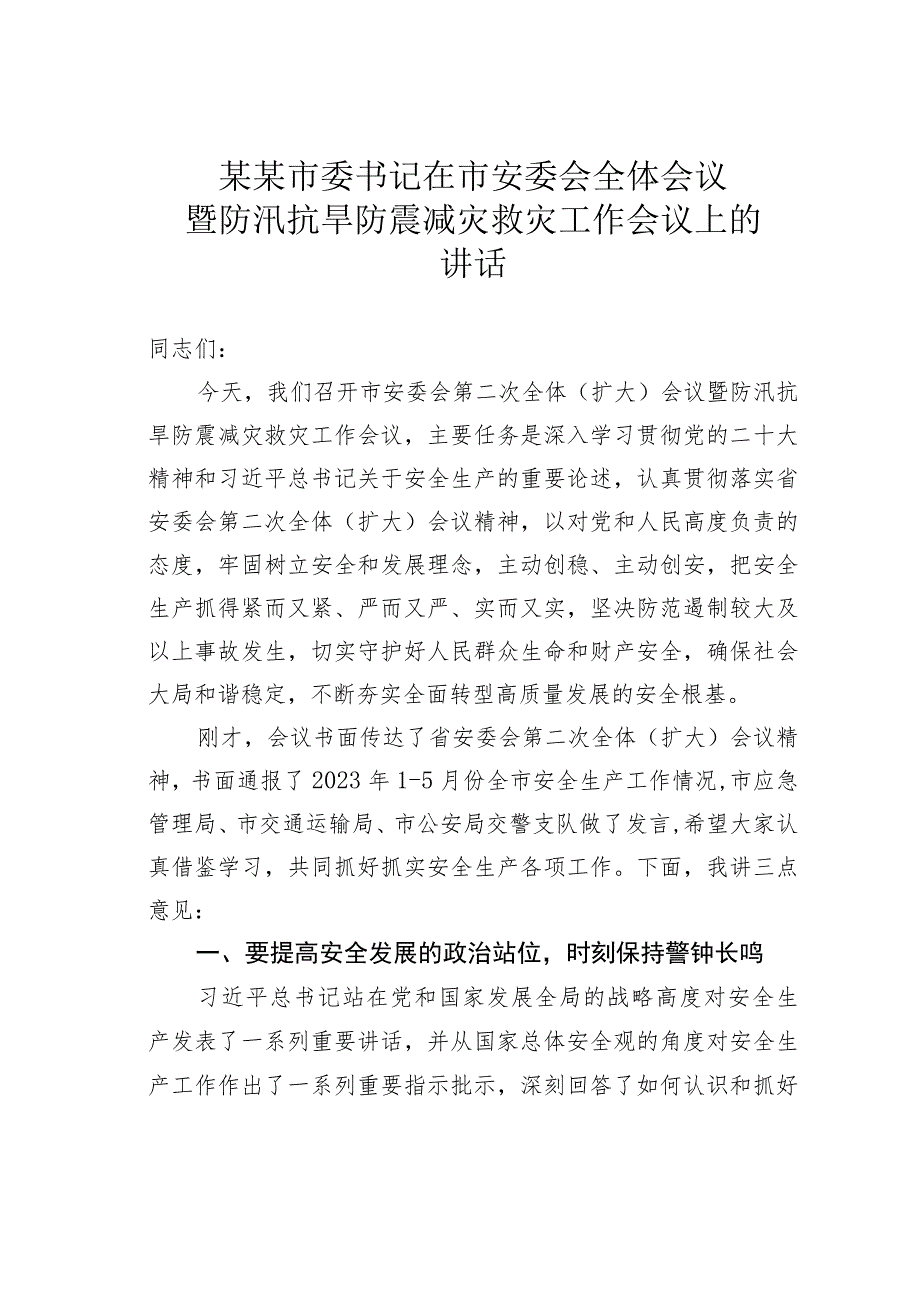 某某市委书记在市安委会全体会议暨防汛抗旱防震减灾救灾工作会议上的讲话

同志们：

今天，我们召开市安委会第二次全体（扩大）会议暨防汛抗旱防震减灾救灾工作会议，主要任务是深入学习贯彻党的二十大精神和习近平总书记关于安全生产的重要论述，认真贯彻落实省安委会第二次全体（扩大）会议精神，以对党和人民高度负责的态度，牢固树立安全和发展理念，主动创稳、主动创安，把安全生产抓得紧而又紧、严而又严、实而又实，坚决防范遏制较大及以上事故发生，切实守护好人民群众生命和财产安全，确保社会大局和谐稳定，不断夯实全面转型高质量发展的安全根基。

刚才，会议书面传达了省安委会第二次全体（扩大）会议精神，书面通报了2023年1-5月份全市安全生产工作情况，市应急管理局、市交通运输局、市公安局交警支队做了发言，希望大家认真借鉴学习，共同抓好抓实安全生产各项工作。下面，我讲三点意见：

一、要提高安全发展的政治站位，时刻保持警钟长鸣

习近平总书记站在党和国家发展全局的战略高度对安全生产发表了一系列重要讲话，并从国家总体安全观的角度对安全生产工作作出了一系列重要指示批示，深刻回答了如何认识和抓好